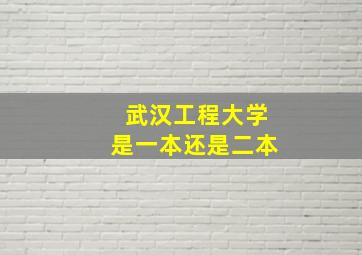 武汉工程大学
是一本还是二本